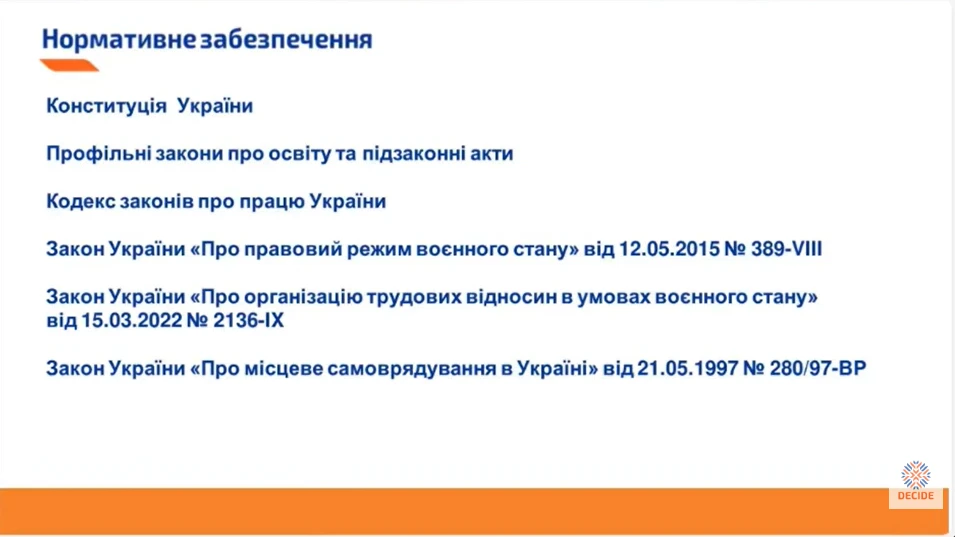 Нормативне забезпечення

Конституція  України

Профільні закони про освіту та підзаконні акти

Кодекс законів про працю України

Закон України «Про правовий режим воєнного стану» від 12.05.2015 № 389-VIII

Закон України «Про організацію трудових відносин в умовах воєнного стану» від 15.03.2022 № 2136-IX

Закон України «Про місцеве самоврядування в Україні» від 21.05.1997 № 280/97-ВР

DECIDE